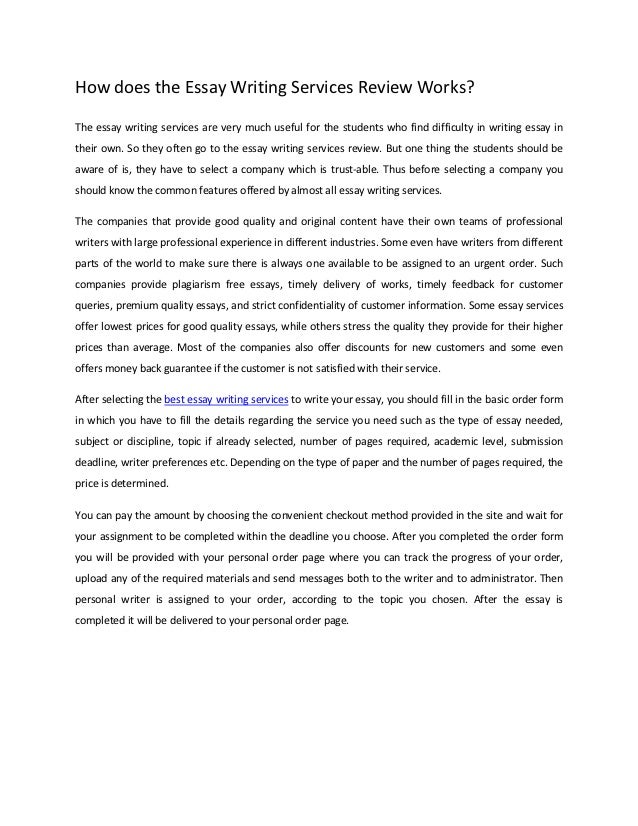 How does the Essay Writing Services Review Works?

The essay writing services are very much useful for the students who find difficulty in writing essay in their own. So they often go to the essay writing services review. But one thing the students should be aware of is, they have to select a company which is trust-able. Thus before selecting a company you should know the common features offered by almost all essay writing services.

The companies that provide good quality and original content have their own teams of professional writers with large professional experience in different industries. Some even have writers from different parts of the world to make sure there is always one available to be assigned to an urgent order. Such companies provide plagiarism free essays, timely delivery of works, timely feedback for customer queries, premium quality essays, and strict confidentiality of customer information. Some essay services offer lowest prices for good quality essays, while others stress the quality they provide for their higher prices than average. Most of the companies also offer discounts for new customers and some even offers money back guarantee if the customer is not satisfied with their service.

After selecting the best essay writing services to write your essay, you should fill in the basic order form in which you have to fill the details regarding the service you need such as the type of essay needed, subject or discipline, topic if already selected, number of pages required, academic level, submission deadline, writer preferences etc. Depending on the type of paper and the number of pages required, the price is determined.

You can pay the amount by choosing the convenient checkout method provided in the site and wait for your assignment to be completed within the deadline you choose. After you completed the order form you will be provided with your personal order page where you can track the progress of your order, upload any of the required materials and send messages both to the writer and to administrator. Then personal writer is assigned to your order, according to the topic you chosen. After the essay is completed it will be delivered to your personal order page.